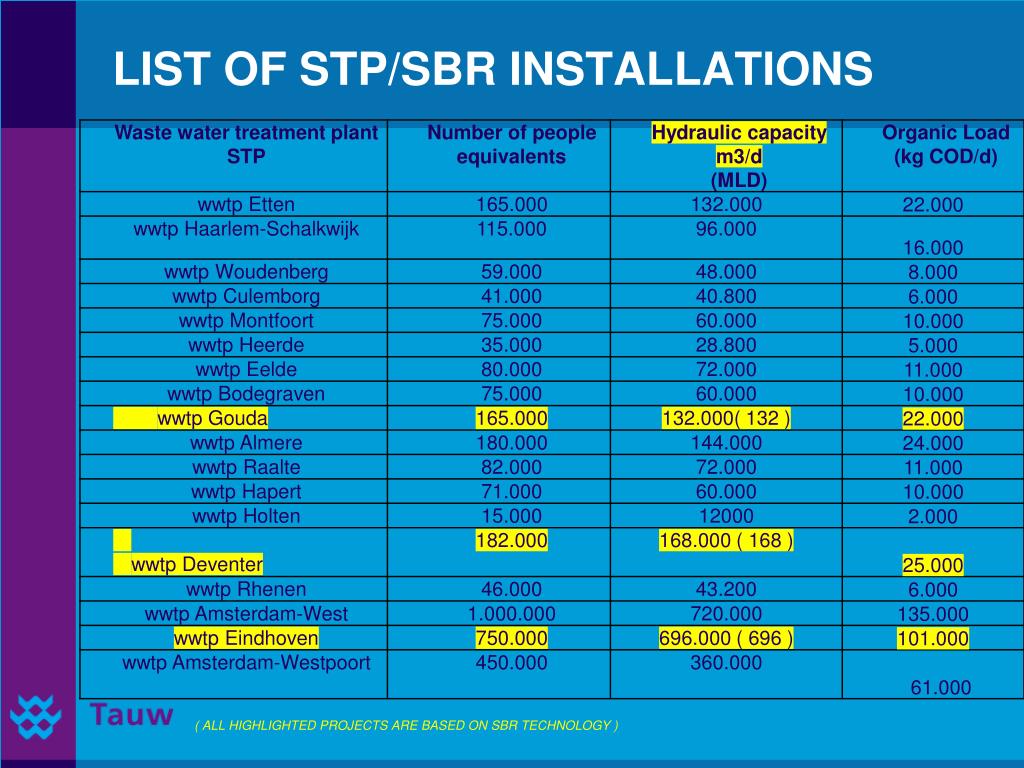 LIST OF STP/SBR INSTALLATIONS

| Waste water treatment plant STP | Number of people equivalents | Hydraulic capacity m3/d (MLD) | Organic Load (kg COD/d) |
|---|---|---|---|
| wwtp Etten | 165.000 | 132.000 | 22.000 |
| wwtp Haarlem-Schalkwijk | 115.000 | 96.000 | 16.000 |
| wwtp Woudenberg | 59.000 | 48.000 | 8.000 |
| wwtp Culemborg | 41.000 | 40.800 | 6.000 |
| wwtp Montfoort | 75.000 | 60.000 | 10.000 |
| wwtp Heerde | 35.000 | 28.800 | 5.000 |
| wwtp Eelde | 80.000 | 72.000 | 11.000 |
| wwtp Bodegraven | 75.000 | 60.000 | 10.000 |
| wwtp Gouda | 165.000 | 132.000( 132 ) | 22.000 |
| wwtp Almere | 180.000 | 144.000 | 24.000 |
| wwtp Raalte | 82.000 | 72.000 | 11.000 |
| wwtp Hapert | 71.000 | 60.000 | 10.000 |
| wwtp Holten | 15.000 | 12000 | 2.000 |
| wwtp Deventer | 182.000 | 168.000 ( 168 ) | 25.000 |
| wwtp Rhenen | 46.000 | 43.200 | 6.000 |
| wwtp Amsterdam-West | 1.000.000 | 720.000 | 135.000 |
| wwtp Eindhoven | 750.000 | 696.000 ( 696 ) | 101.000 |
| wwtp Amsterdam-Westpoort | 450.000 | 360.000 | 61.000 |

Tauw

( ALL HIGHLIGHTED PROJECTS ARE BASED ON SBR TECHNOLOGY )